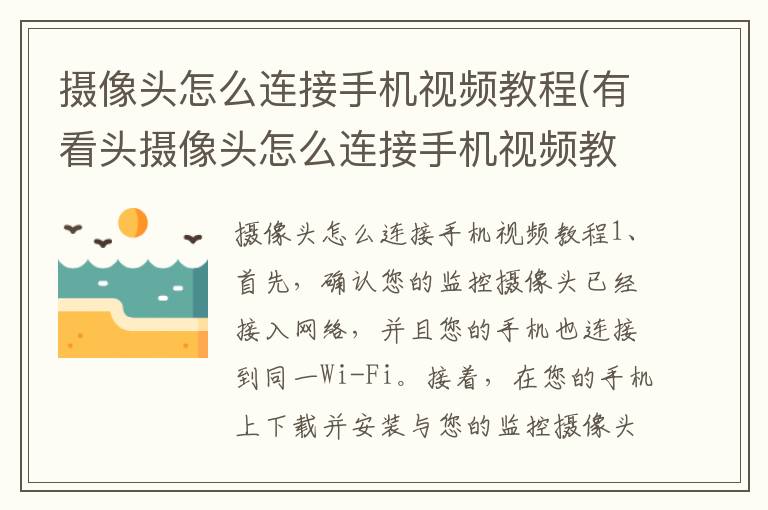 摄像头怎么连接手机视频教程(有看头摄像头怎么连接手机视频教

摄像头怎么连接手机视频教程1、首先，确认您的监控摄像头已经接入网络，并且您的手机也连接到同一Wi-Fi。接着，在您的手机上下载并安装与您的监控摄像头